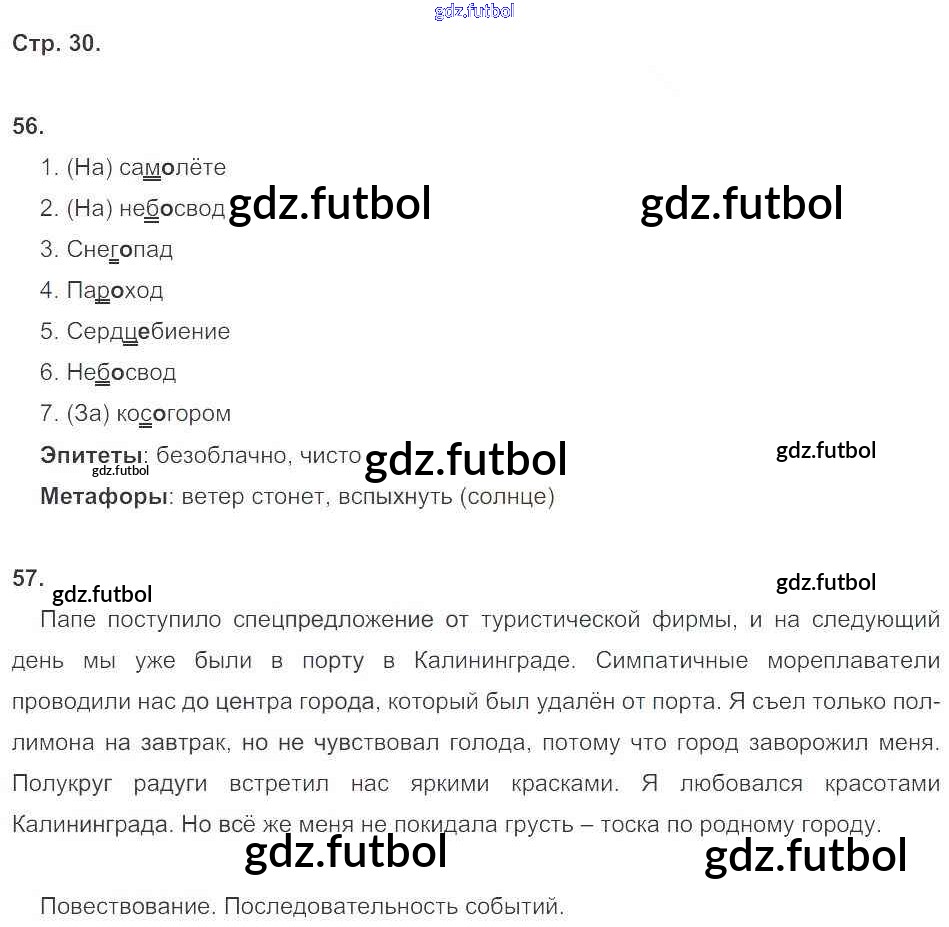 Стр. 30.

56.

1. (На) самолёте
2. (На) небосвод
3. Снегопад
4. Пароход
5. Сердцебиение
6. Небосвод
7. (За) косогором

Эпитеты: безоблачно, чисто

Метафоры: ветер стонет, вспыхнуть (солнце)

57.

Папе поступило спецпредложение от туристической фирмы, и на следующий день мы уже были в порту в Калининграде. Симпатичные мореплаватели проводили нас до центра города, который был удалён от порта. Я съел только пол-лимона на завтрак, но не чувствовал голода, потому что город заворожил меня. Полукруг радуги встретил нас яркими красками. Я любовался красотами Калининграда. Но всё же меня не покидала грусть – тоска по родному городу.

Повествование. Последовательность событий.

gdz.futbol